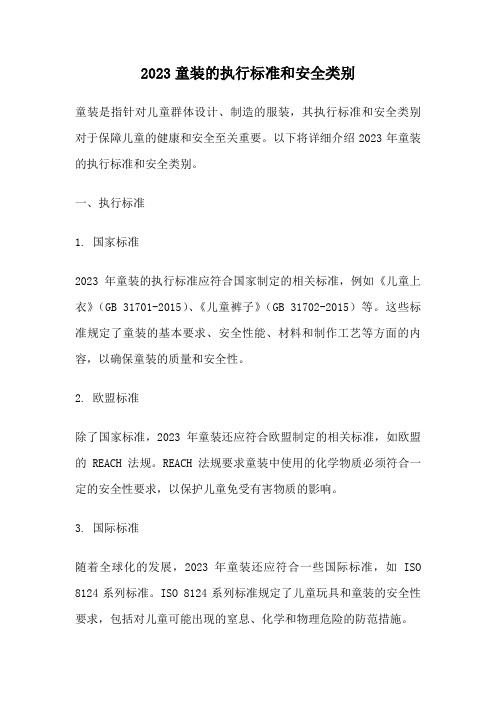 2023 童装的执行标准和安全类别

童装是指针对儿童群体设计、制造的服装，其执行标准和安全类别对于保障儿童的健康和安全至关重要。以下将详细介绍 2023 年童装的执行标准和安全类别。

一、执行标准

1. 国家标准

2023 年童装的执行标准应符合国家制定的相关标准，例如《儿童上衣》（GB 31701-2015）、《儿童裤子》（GB 31702-2015）等。这些标准规定了童装的基本要求、安全性能、材料和制作工艺等方面的内容，以确保童装的质量和安全性。

2. 欧盟标准

除了国家标准，2023 年童装还应符合欧盟制定的相关标准，如欧盟的 REACH 法规。REACH 法规要求童装中使用的化学物质必须符合一定的安全性要求，以保护儿童免受有害物质的影响。

3. 国际标准

随着全球化的发展，2023 年童装还应符合一些国际标准，如 ISO 8124 系列标准。ISO 8124 系列标准规定了儿童玩具和童装的安全性要求，包括对儿童可能出现的窒息、化学和物理危险的防范措施。